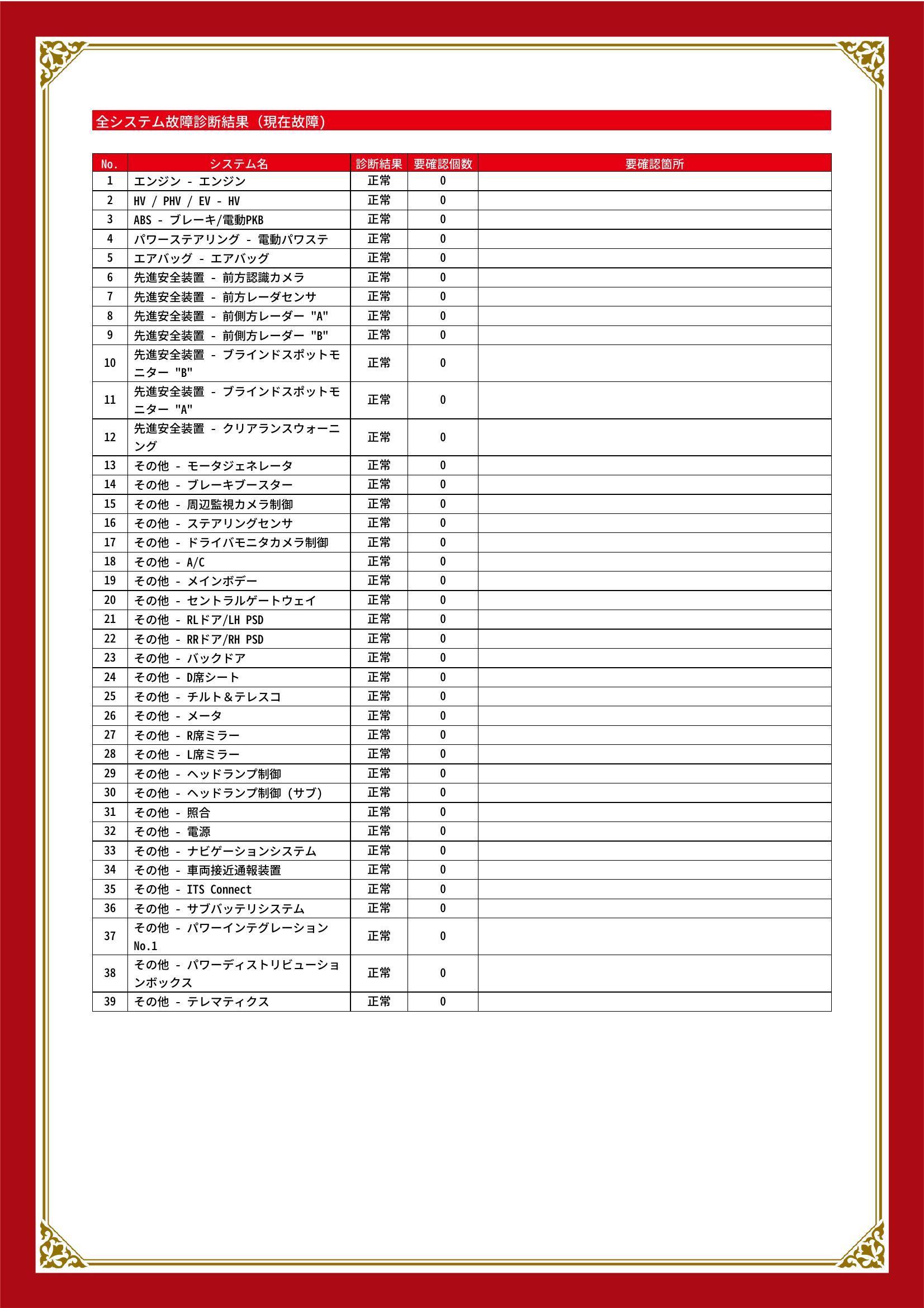 全システム故障診断結果（現在故障）

| No. | システム名 | 診断結果 | 要確認個数 | 要確認箇所 |
|---|---|---|---|---|
| 1 | エンジン - エンジン | 正常 | 0 | |
| 2 | HV / PHV / EV - HV | 正常 | 0 | |
| 3 | ABS - ブレーキ/電動PKB | 正常 | 0 | |
| 4 | パワーステアリング - 電動パワステ | 正常 | 0 | |
| 5 | エアバッグ - エアバッグ | 正常 | 0 | |
| 6 | 先進安全装置 - 前方認識カメラ | 正常 | 0 | |
| 7 | 先進安全装置 - 前方レーダセンサ | 正常 | 0 | |
| 8 | 先進安全装置 - 前側方レーダー "A" | 正常 | 0 | |
| 9 | 先進安全装置 - 前側方レーダー "B" | 正常 | 0 | |
| 10 | 先進安全装置 - ブラインドスポットモニター "B" | 正常 | 0 | |
| 11 | 先進安全装置 - ブラインドスポットモニター "A" | 正常 | 0 | |
| 12 | 先進安全装置 - クリアランスウォーニング | 正常 | 0 | |
| 13 | その他 - モータジェネレータ | 正常 | 0 | |
| 14 | その他 - ブレーキブースター | 正常 | 0 | |
| 15 | その他 - 周辺監視カメラ制御 | 正常 | 0 | |
| 16 | その他 - ステアリングセンサ | 正常 | 0 | |
| 17 | その他 - ドライバモニタカメラ制御 | 正常 | 0 | |
| 18 | その他 - A/C | 正常 | 0 | |
| 19 | その他 - メインボデー | 正常 | 0 | |
| 20 | その他 - セントラルゲートウェイ | 正常 | 0 | |
| 21 | その他 - RLドア/LH PSD | 正常 | 0 | |
| 22 | その他 - RRドア/RH PSD | 正常 | 0 | |
| 23 | その他 - バックドア | 正常 | 0 | |
| 24 | その他 - D席シート | 正常 | 0 | |
| 25 | その他 - チルト＆テレスコ | 正常 | 0 | |
| 26 | その他 - メータ | 正常 | 0 | |
| 27 | その他 - R席ミラー | 正常 | 0 | |
| 28 | その他 - L席ミラー | 正常 | 0 | |
| 29 | その他 - ヘッドランプ制御 | 正常 | 0 | |
| 30 | その他 - ヘッドランプ制御（サブ） | 正常 | 0 | |
| 31 | その他 - 照合 | 正常 | 0 | |
| 32 | その他 - 電源 | 正常 | 0 | |
| 33 | その他 - ナビゲーションシステム | 正常 | 0 | |
| 34 | その他 - 車両接近通報装置 | 正常 | 0 | |
| 35 | その他 - ITS Connect | 正常 | 0 | |
| 36 | その他 - サブバッテリシステム | 正常 | 0 | |
| 37 | その他 - パワーインテグレーション No.1 | 正常 | 0 | |
| 38 | その他 - パワーディストリビューションボックス | 正常 | 0 | |
| 39 | その他 - テレマティクス | 正常 | 0 | |